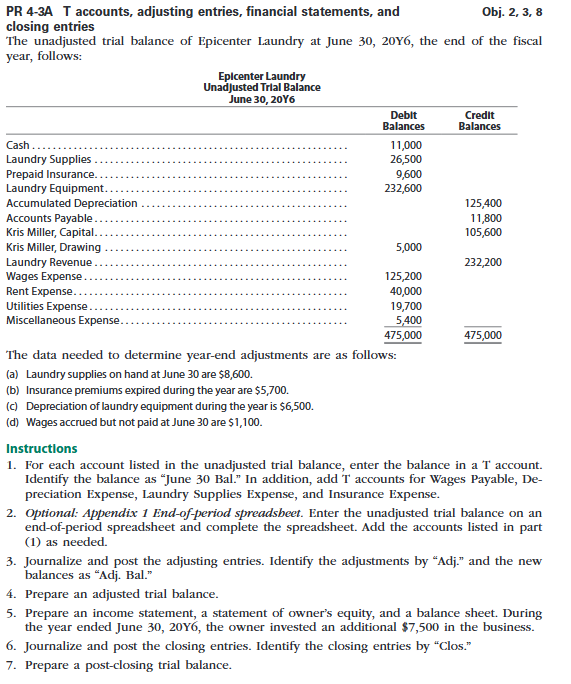 PR 4-3A T accounts, adjusting entries, financial statements, and closing entries Obj. 2, 3, 8

The unadjusted trial balance of Epicenter Laundry at June 30, 20Y6, the end of the fiscal year, follows:

Epicenter Laundry
Unadjusted Trial Balance
June 30, 20Y6

| | Debit Balances | Credit Balances |
|---|---|---|
| Cash | 11,000 | |
| Laundry Supplies | 26,500 | |
| Prepaid Insurance | 9,600 | |
| Laundry Equipment | 232,600 | |
| Accumulated Depreciation | | 125,400 |
| Accounts Payable | | 11,800 |
| Kris Miller, Capital | | 105,600 |
| Kris Miller, Drawing | 5,000 | |
| Laundry Revenue | | 232,200 |
| Wages Expense | 125,200 | |
| Rent Expense | 40,000 | |
| Utilities Expense | 19,700 | |
| Miscellaneous Expense | 5,400 | |
| | 475,000 | 475,000 |

The data needed to determine year-end adjustments are as follows:

(a) Laundry supplies on hand at June 30 are $8,600.
(b) Insurance premiums expired during the year are $5,700.
(c) Depreciation of laundry equipment during the year is $6,500.
(d) Wages accrued but not paid at June 30 are $1,100.

Instructions

1. For each account listed in the unadjusted trial balance, enter the balance in a T account. Identify the balance as "June 30 Bal." In addition, add T accounts for Wages Payable, Depreciation Expense, Laundry Supplies Expense, and Insurance Expense.
2. Optional: Appendix 1 End-of-period spreadsheet. Enter the unadjusted trial balance on an end-of-period spreadsheet and complete the spreadsheet. Add the accounts listed in part (1) as needed.
3. Journalize and post the adjusting entries. Identify the adjustments by "Adj." and the new balances as "Adj. Bal."
4. Prepare an adjusted trial balance.
5. Prepare an income statement, a statement of owner's equity, and a balance sheet. During the year ended June 30, 20Y6, the owner invested an additional $7,500 in the business.
6. Journalize and post the closing entries. Identify the closing entries by "Clos."
7. Prepare a post-closing trial balance.